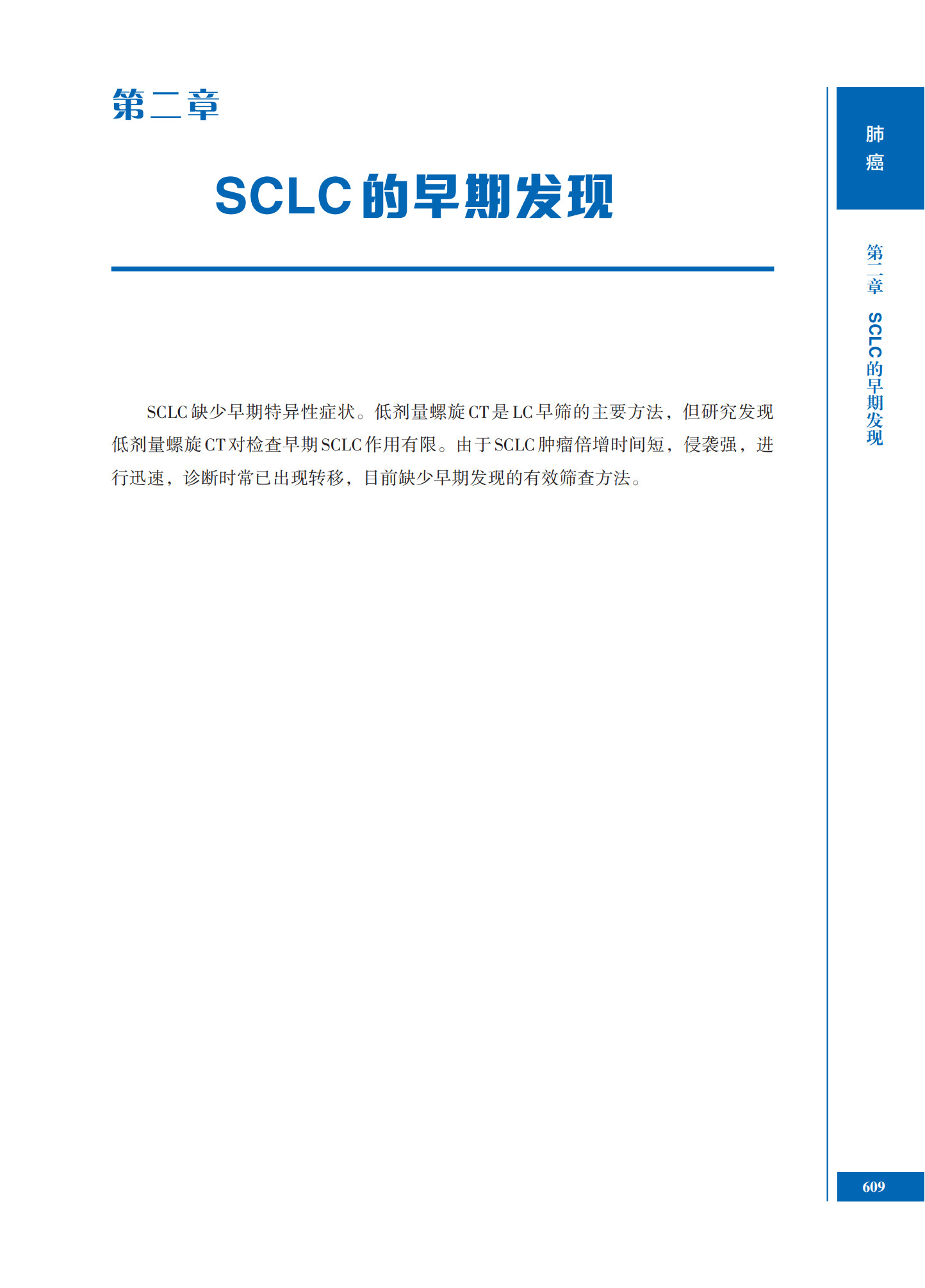 第二章

SCLC的早期发现

SCLC缺少早期特异性症状。低剂量螺旋CT是LC早筛的主要方法，但研究发现低剂量螺旋CT对检查早期SCLC作用有限。由于SCLC肿瘤倍增时间短，侵袭强，进行迅速，诊断时常已出现转移，目前缺少早期发现的有效筛查方法。

肺癌

第二章 SCLC的早期发现

609